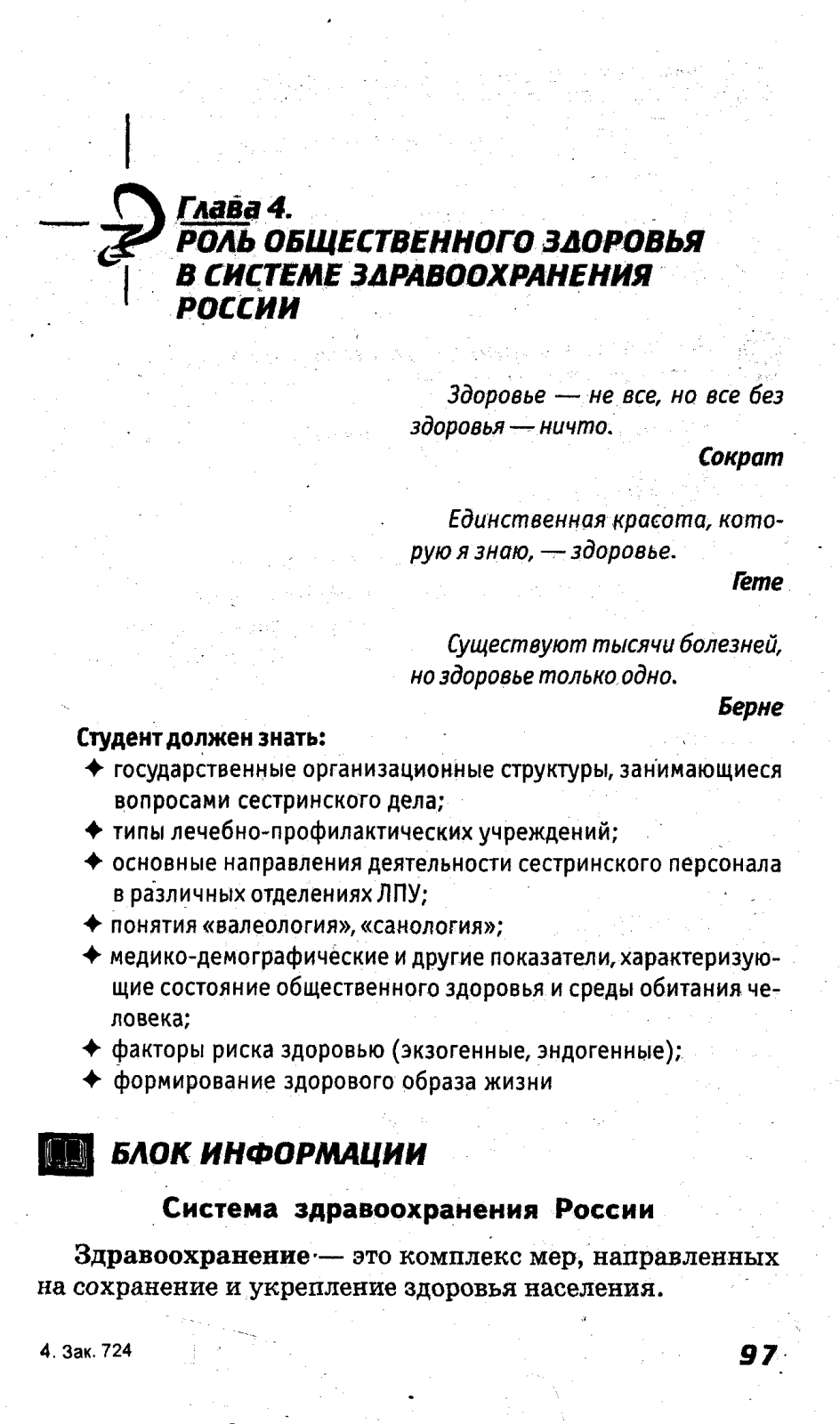 Глава 4.
РОЛЬ ОБЩЕСТВЕННОГО ЗДОРОВЬЯ В СИСТЕМЕ ЗДРАВООХРАНЕНИЯ РОССИИ

Здоровье — не все, но все без здоровья — ничто.
Сократ

Единственная красота, которую я знаю, — здоровье.
Гете

Существуют тысячи болезней, но здоровье только одно.
Берне

Студент должен знать:
✦ государственные организационные структуры, занимающиеся вопросами сестринского дела;
✦ типы лечебно-профилактических учреждений;
✦ основные направления деятельности сестринского персонала в различных отделениях ЛПУ;
✦ понятия «валеология», «санология»;
✦ медико-демографические и другие показатели, характеризующие состояние общественного здоровья и среды обитания человека;
✦ факторы риска здоровью (экзогенные, эндогенные);
✦ формирование здорового образа жизни

БЛОК ИНФОРМАЦИИ

Система здравоохранения России

Здравоохранение — это комплекс мер, направленных на сохранение и укрепление здоровья населения.

4. Зак. 724

97